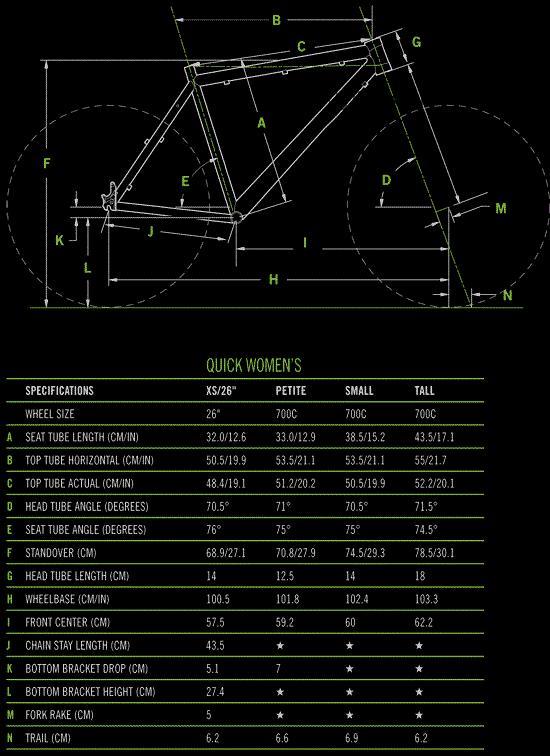 B
C
G
A
F
E
D
M
K
J
I
L
H
N

QUICK WOMEN'S

| | SPECIFICATIONS | XS/26" | PETITE | SMALL | TALL |
|---|---|---|---|---|---|
| | WHEEL SIZE | 26" | 700C | 700C | 700C |
| A | SEAT TUBE LENGTH (CM/IN) | 32.0/12.6 | 33.0/12.9 | 38.5/15.2 | 43.5/17.1 |
| B | TOP TUBE HORIZONTAL (CM/IN) | 50.5/19.9 | 53.5/21.1 | 53.5/21.1 | 55/21.7 |
| C | TOP TUBE ACTUAL (CM/IN) | 48.4/19.1 | 51.2/20.2 | 50.5/19.9 | 52.2/20.1 |
| D | HEAD TUBE ANGLE (DEGREES) | 70.5° | 71° | 70.5° | 71.5° |
| E | SEAT TUBE ANGLE (DEGREES) | 76° | 75° | 75° | 74.5° |
| F | STANDOVER (CM) | 68.9/27.1 | 70.8/27.9 | 74.5/29.3 | 78.5/30.1 |
| G | HEAD TUBE LENGTH (CM) | 14 | 12.5 | 14 | 18 |
| H | WHEELBASE (CM/IN) | 100.5 | 101.8 | 102.4 | 103.3 |
| I | FRONT CENTER (CM) | 57.5 | 59.2 | 60 | 62.2 |
| J | CHAIN STAY LENGTH (CM) | 43.5 | ★ | ★ | ★ |
| K | BOTTOM BRACKET DROP (CM) | 5.1 | 7 | ★ | ★ |
| L | BOTTOM BRACKET HEIGHT (CM) | 27.4 | ★ | ★ | ★ |
| M | FORK RAKE (CM) | 5 | ★ | ★ | ★ |
| N | TRAIL (CM) | 6.2 | 6.6 | 6.9 | 6.2 |